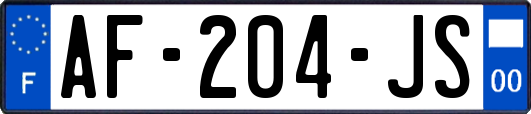 F
AF-204-JS
00